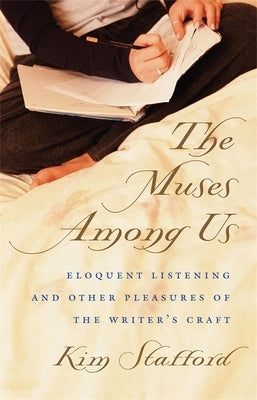 The Muses Among Us

ELOQUENT LISTENING AND OTHER PLEASURES OF THE WRITER'S CRAFT

Kim Stafford